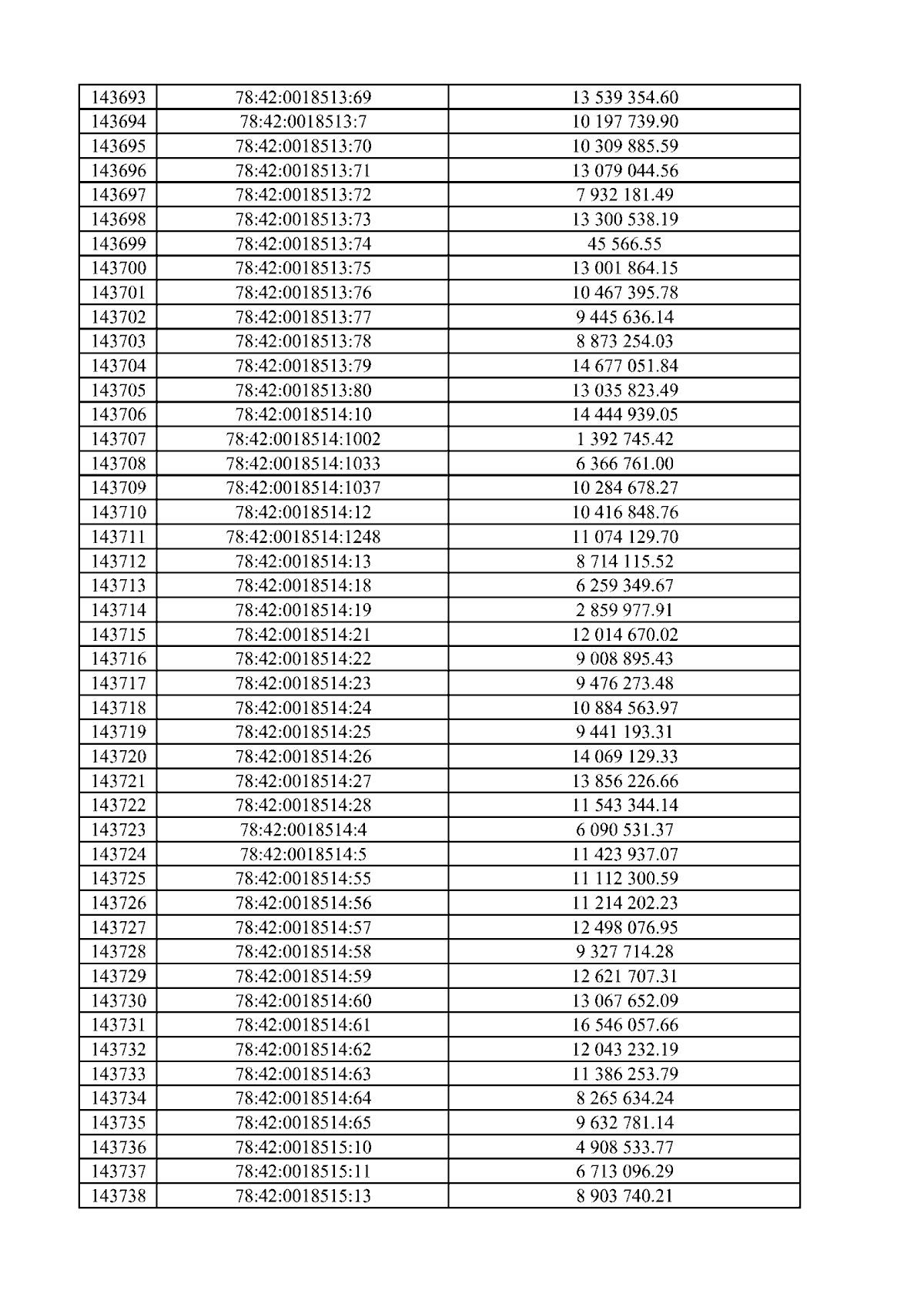 | 143693 | 78:42:0018513:69 | 13 539 354.60 |
|---|---|---|
| 143694 | 78:42:0018513:7 | 10 197 739.90 |
| 143695 | 78:42:0018513:70 | 10 309 885.59 |
| 143696 | 78:42:0018513:71 | 13 079 044.56 |
| 143697 | 78:42:0018513:72 | 7 932 181.49 |
| 143698 | 78:42:0018513:73 | 13 300 538.19 |
| 143699 | 78:42:0018513:74 | 45 566.55 |
| 143700 | 78:42:0018513:75 | 13 001 864.15 |
| 143701 | 78:42:0018513:76 | 10 467 395.78 |
| 143702 | 78:42:0018513:77 | 9 445 636.14 |
| 143703 | 78:42:0018513:78 | 8 873 254.03 |
| 143704 | 78:42:0018513:79 | 14 677 051.84 |
| 143705 | 78:42:0018513:80 | 13 035 823.49 |
| 143706 | 78:42:0018514:10 | 14 444 939.05 |
| 143707 | 78:42:0018514:1002 | 1 392 745.42 |
| 143708 | 78:42:0018514:1033 | 6 366 761.00 |
| 143709 | 78:42:0018514:1037 | 10 284 678.27 |
| 143710 | 78:42:0018514:12 | 10 416 848.76 |
| 143711 | 78:42:0018514:1248 | 11 074 129.70 |
| 143712 | 78:42:0018514:13 | 8 714 115.52 |
| 143713 | 78:42:0018514:18 | 6 259 349.67 |
| 143714 | 78:42:0018514:19 | 2 859 977.91 |
| 143715 | 78:42:0018514:21 | 12 014 670.02 |
| 143716 | 78:42:0018514:22 | 9 008 895.43 |
| 143717 | 78:42:0018514:23 | 9 476 273.48 |
| 143718 | 78:42:0018514:24 | 10 884 563.97 |
| 143719 | 78:42:0018514:25 | 9 441 193.31 |
| 143720 | 78:42:0018514:26 | 14 069 129.33 |
| 143721 | 78:42:0018514:27 | 13 856 226.66 |
| 143722 | 78:42:0018514:28 | 11 543 344.14 |
| 143723 | 78:42:0018514:4 | 6 090 531.37 |
| 143724 | 78:42:0018514:5 | 11 423 937.07 |
| 143725 | 78:42:0018514:55 | 11 112 300.59 |
| 143726 | 78:42:0018514:56 | 11 214 202.23 |
| 143727 | 78:42:0018514:57 | 12 498 076.95 |
| 143728 | 78:42:0018514:58 | 9 327 714.28 |
| 143729 | 78:42:0018514:59 | 12 621 707.31 |
| 143730 | 78:42:0018514:60 | 13 067 652.09 |
| 143731 | 78:42:0018514:61 | 16 546 057.66 |
| 143732 | 78:42:0018514:62 | 12 043 232.19 |
| 143733 | 78:42:0018514:63 | 11 386 253.79 |
| 143734 | 78:42:0018514:64 | 8 265 634.24 |
| 143735 | 78:42:0018514:65 | 9 632 781.14 |
| 143736 | 78:42:0018515:10 | 4 908 533.77 |
| 143737 | 78:42:0018515:11 | 6 713 096.29 |
| 143738 | 78:42:0018515:13 | 8 903 740.21 |